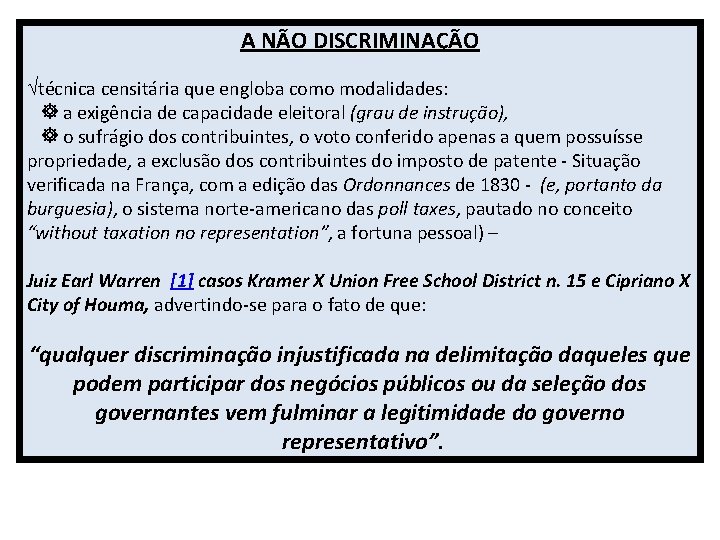 A NÃO DISCRIMINAÇÃO

√técnica censitária que engloba como modalidades:
❁ a exigência de capacidade eleitoral (grau de instrução),
❁ o sufrágio dos contribuintes, o voto conferido apenas a quem possuísse propriedade, a exclusão dos contribuintes do imposto de patente - Situação verificada na França, com a edição das Ordonnances de 1830 - (e, portanto da burguesia), o sistema norte-americano das poll taxes, pautado no conceito "without taxation no representation", a fortuna pessoal) –

Juiz Earl Warren [1] casos Kramer X Union Free School District n. 15 e Cipriano X City of Houma, advertindo-se para o fato de que:

"qualquer discriminação injustificada na delimitação daqueles que podem participar dos negócios públicos ou da seleção dos governantes vem fulminar a legitimidade do governo representativo".